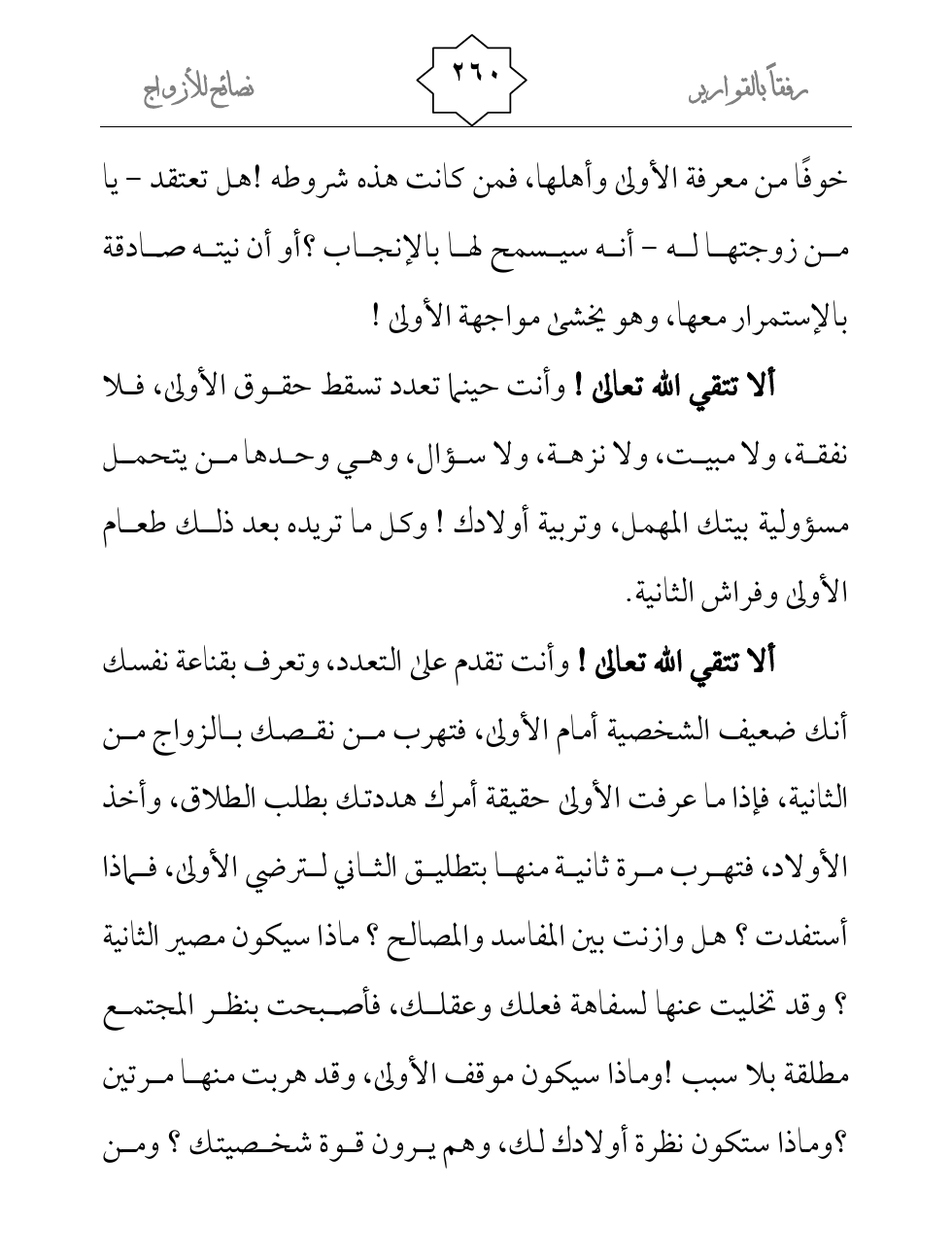 رفقاً بالقوارير ٢٦٠ نصائح للأزواج

خوفًا من معرفة الأولى وأهلها، فمن كانت هذه شروطه !هل تعتقد – يا من زوجتها له – أنه سيسمح لها بالإنجاب ؟أو أن نيته صادقة بالإستمرار معها، وهو يخشى مواجهة الأولى !

ألا تتقي الله تعالى ! وأنت حينما تعدد تسقط حقوق الأولى، فلا نفقة، ولا مبيت، ولا نزهة، ولا سؤال، وهي وحدها من يتحمل مسؤولية بيتك المهمل، وتربية أولادك ! وكل ما تريده بعد ذلك طعام الأولى وفراش الثانية.

ألا تتقي الله تعالى ! وأنت تقدم على التعدد، وتعرف بقناعة نفسك أنك ضعيف الشخصية أمام الأولى، فتهرب من نقصك بالزواج من الثانية، فإذا ما عرفت الأولى حقيقة أمرك هددتك بطلب الطلاق، وأخذ الأولاد، فتهرب مرة ثانية منها بتطليق الثاني لترضي الأولى، فماذا أستفدت ؟ هل وازنت بين المفاسد والمصالح ؟ ماذا سيكون مصير الثانية ؟ وقد تخليت عنها لسفاهة فعلك وعقلك، فأصبحت بنظر المجتمع مطلقة بلا سبب !وماذا سيكون موقف الأولى، وقد هربت منها مرتين ؟وماذا ستكون نظرة أولادك لك، وهم يرون قوة شخصيتك ؟ ومن